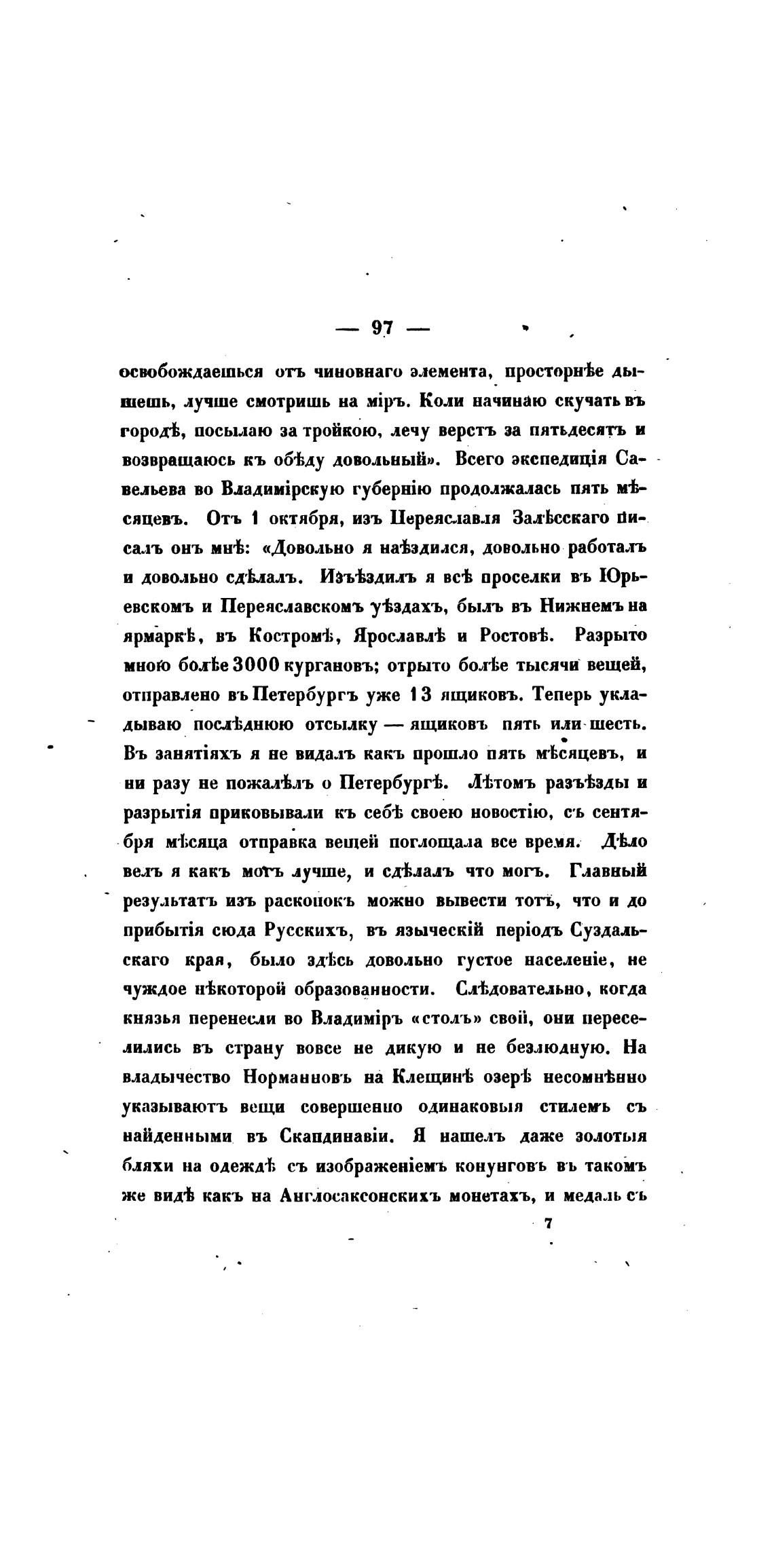 — 97 —

освобождаешься отъ чиновнаго элемента, просторнѣе дышешь, лучше смотришь на міръ. Коли начинаю скучать въ городѣ, посылаю за тройкою, лечу верстъ за пятьдесятъ и возвращаюсь къ обѣду довольный». Всего экспедиція Савельева во Владимірскую губернію продолжалась пять мѣсяцевъ. Отъ 1 октября, изъ Переяславля Залѣсскаго писалъ онъ мнѣ: «Довольно я наѣздился, довольно работалъ и довольно сдѣлалъ. Изъѣздилъ я всѣ проселки въ Юрьевскомъ и Переяславскомъ уѣздахъ, былъ въ Нижнемъ на ярмаркѣ, въ Костромѣ, Ярославлѣ и Ростовѣ. Разрыто мною болѣе 3000 кургановъ; отрыто болѣе тысячи вещей, отправлено въ Петербургъ уже 13 ящиковъ. Теперь укладываю послѣднюю отсылку — ящиковъ пять или шесть. Въ занятіяхъ я не видалъ какъ прошло пять мѣсяцевъ, и ни разу не пожалѣлъ о Петербургѣ. Лѣтомъ разъѣзды и разрытія приковывали къ себѣ своею новостію, съ сентября мѣсяца отправка вещей поглощала все время. Дѣло велъ я какъ могъ лучше, и сдѣлалъ что могъ. Главный результатъ изъ раскопокъ можно вывести тотъ, что и до прибытія сюда Русскихъ, въ языческій періодъ Суздальскаго края, было здѣсь довольно густое населеніе, не чуждое нѣкоторой образованности. Слѣдовательно, когда князья перенесли во Владиміръ «столъ» свой, они переселились въ страну вовсе не дикую и не безлюдную. На владычество Норманновъ на Клещинѣ озерѣ несомнѣнно указываютъ вещи совершенно одинаковыя стилемъ съ найденными въ Скандинавіи. Я нашелъ даже золотыя бляхи на одеждѣ съ изображеніемъ конунговъ въ такомъ же видѣ какъ на Англосаксонскихъ монетахъ, и медаль съ

7